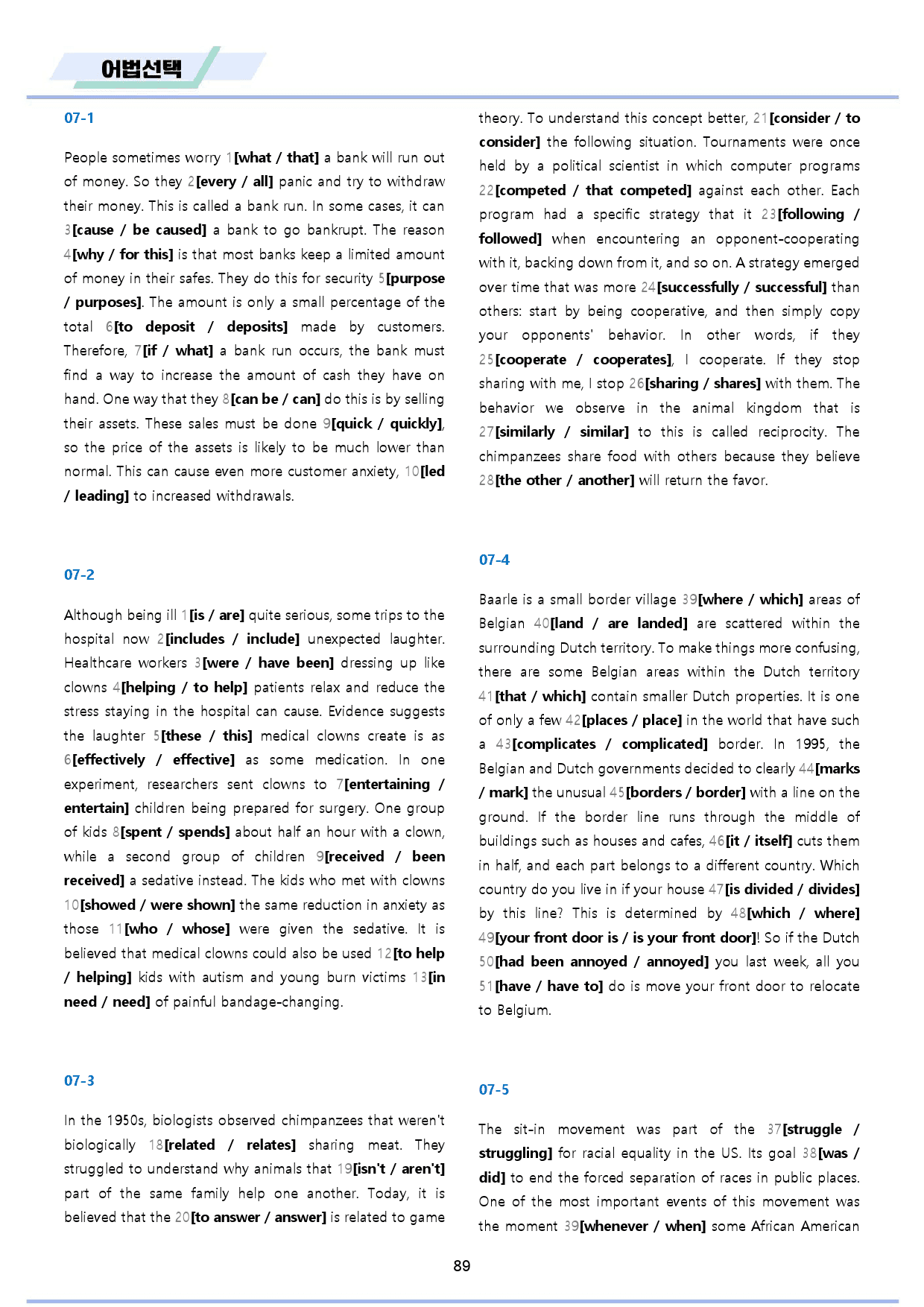 어법선택

07-1

People sometimes worry 1[what / that] a bank will run out of money. So they 2[every / all] panic and try to withdraw their money. This is called a bank run. In some cases, it can 3[cause / be caused] a bank to go bankrupt. The reason 4[why / for this] is that most banks keep a limited amount of money in their safes. They do this for security 5[purpose / purposes]. The amount is only a small percentage of the total 6[to deposit / deposits] made by customers. Therefore, 7[if / what] a bank run occurs, the bank must find a way to increase the amount of cash they have on hand. One way that they 8[can be / can] do this is by selling their assets. These sales must be done 9[quick / quickly], so the price of the assets is likely to be much lower than normal. This can cause even more customer anxiety, 10[led / leading] to increased withdrawals.

07-2

Although being ill 1[is / are] quite serious, some trips to the hospital now 2[includes / include] unexpected laughter. Healthcare workers 3[were / have been] dressing up like clowns 4[helping / to help] patients relax and reduce the stress staying in the hospital can cause. Evidence suggests the laughter 5[these / this] medical clowns create is as 6[effectively / effective] as some medication. In one experiment, researchers sent clowns to 7[entertaining / entertain] children being prepared for surgery. One group of kids 8[spent / spends] about half an hour with a clown, while a second group of children 9[received / been received] a sedative instead. The kids who met with clowns 10[showed / were shown] the same reduction in anxiety as those 11[who / whose] were given the sedative. It is believed that medical clowns could also be used 12[to help / helping] kids with autism and young burn victims 13[in need / need] of painful bandage-changing.

07-3

In the 1950s, biologists observed chimpanzees that weren't biologically 18[related / relates] sharing meat. They struggled to understand why animals that 19[isn't / aren't] part of the same family help one another. Today, it is believed that the 20[to answer / answer] is related to game theory. To understand this concept better, 21[consider / to consider] the following situation. Tournaments were once held by a political scientist in which computer programs 22[competed / that competed] against each other. Each program had a specific strategy that it 23[following / followed] when encountering an opponent-cooperating with it, backing down from it, and so on. A strategy emerged over time that was more 24[successfully / successful] than others: start by being cooperative, and then simply copy your opponents' behavior. In other words, if they 25[cooperate / cooperates], I cooperate. If they stop sharing with me, I stop 26[sharing / shares] with them. The behavior we observe in the animal kingdom that is 27[similarly / similar] to this is called reciprocity. The chimpanzees share food with others because they believe 28[the other / another] will return the favor.

07-4

Baarle is a small border village 39[where / which] areas of Belgian 40[land / are landed] are scattered within the surrounding Dutch territory. To make things more confusing, there are some Belgian areas within the Dutch territory 41[that / which] contain smaller Dutch properties. It is one of only a few 42[places / place] in the world that have such a 43[complicates / complicated] border. In 1995, the Belgian and Dutch governments decided to clearly 44[marks / mark] the unusual 45[borders / border] with a line on the ground. If the border line runs through the middle of buildings such as houses and cafes, 46[it / itself] cuts them in half, and each part belongs to a different country. Which country do you live in if your house 47[is divided / divides] by this line? This is determined by 48[which / where] 49[your front door is / is your front door]! So if the Dutch 50[had been annoyed / annoyed] you last week, all you 51[have / have to] do is move your front door to relocate to Belgium.

07-5

The sit-in movement was part of the 37[struggle / struggling] for racial equality in the US. Its goal 38[was / did] to end the forced separation of races in public places. One of the most important events of this movement was the moment 39[whenever / when] some African American

89